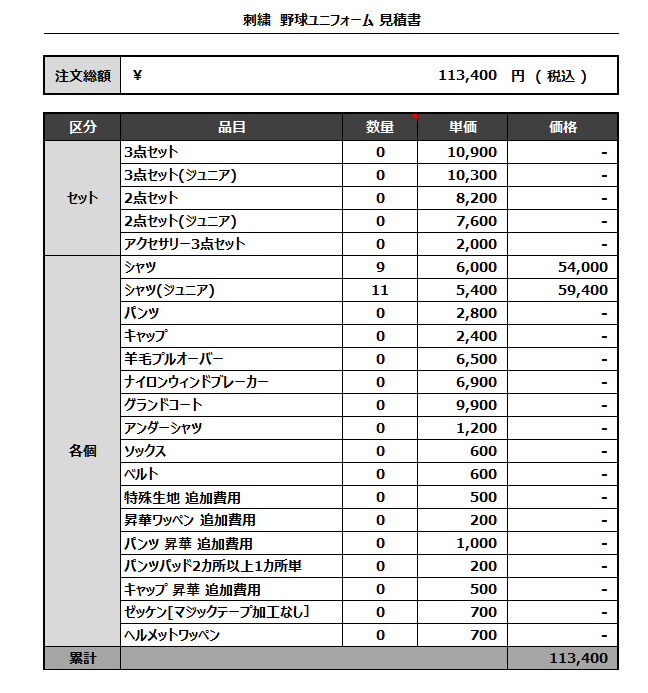 刺繍　野球ユニフォーム 見積書

| 注文総額 | ¥　113,400　円 （ 税込 ） |
|---|---|

| 区分 | 品目 | 数量 | 単価 | 価格 |
|---|---|---|---|---|
| セット | 3点セット | 0 | 10,900 | - |
| | 3点セット(ジュニア) | 0 | 10,300 | - |
| | 2点セット | 0 | 8,200 | - |
| | 2点セット(ジュニア) | 0 | 7,600 | - |
| | アクセサリー3点セット | 0 | 2,000 | - |
| 各個 | シャツ | 9 | 6,000 | 54,000 |
| | シャツ(ジュニア) | 11 | 5,400 | 59,400 |
| | パンツ | 0 | 2,800 | - |
| | キャップ | 0 | 2,400 | - |
| | 羊毛プルオーバー | 0 | 6,500 | - |
| | ナイロンウィンドブレーカー | 0 | 6,900 | - |
| | グランドコート | 0 | 9,900 | - |
| | アンダーシャツ | 0 | 1,200 | - |
| | ソックス | 0 | 600 | - |
| | ベルト | 0 | 600 | - |
| | 特殊生地 追加費用 | 0 | 500 | - |
| | 昇華ワッペン 追加費用 | 0 | 200 | - |
| | パンツ 昇華 追加費用 | 0 | 1,000 | - |
| | パンツパッド2カ所以上1カ所単 | 0 | 200 | - |
| | キャップ 昇華 追加費用 | 0 | 500 | - |
| | ゼッケン[マジックテープ加工なし] | 0 | 700 | - |
| | ヘルメットワッペン | 0 | 700 | - |
| 累計 | | | | 113,400 |